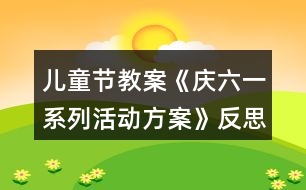 儿童节教案《庆六一系列活动方案》反思